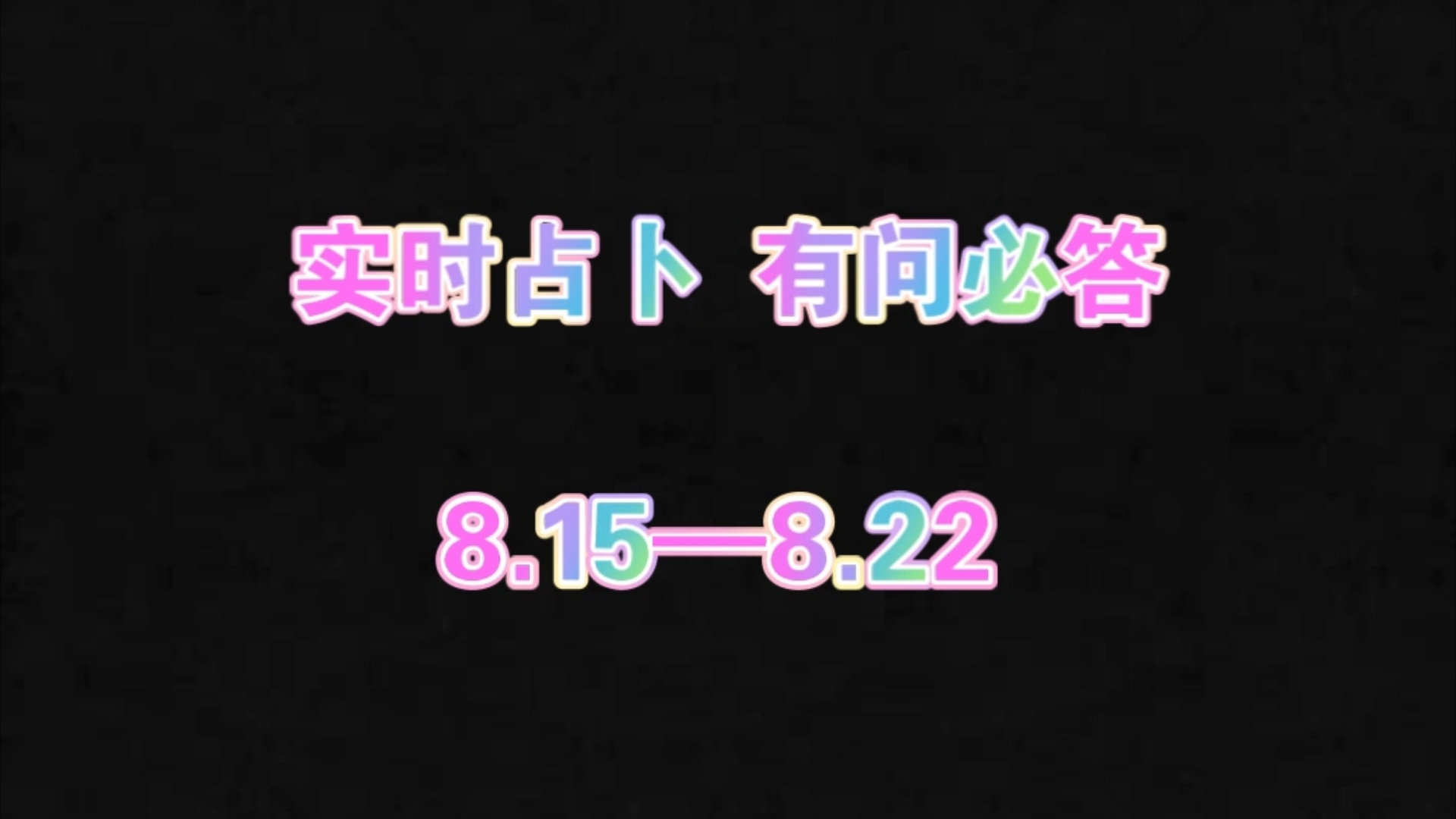 实时占卜 有问必答

8.15—8.22